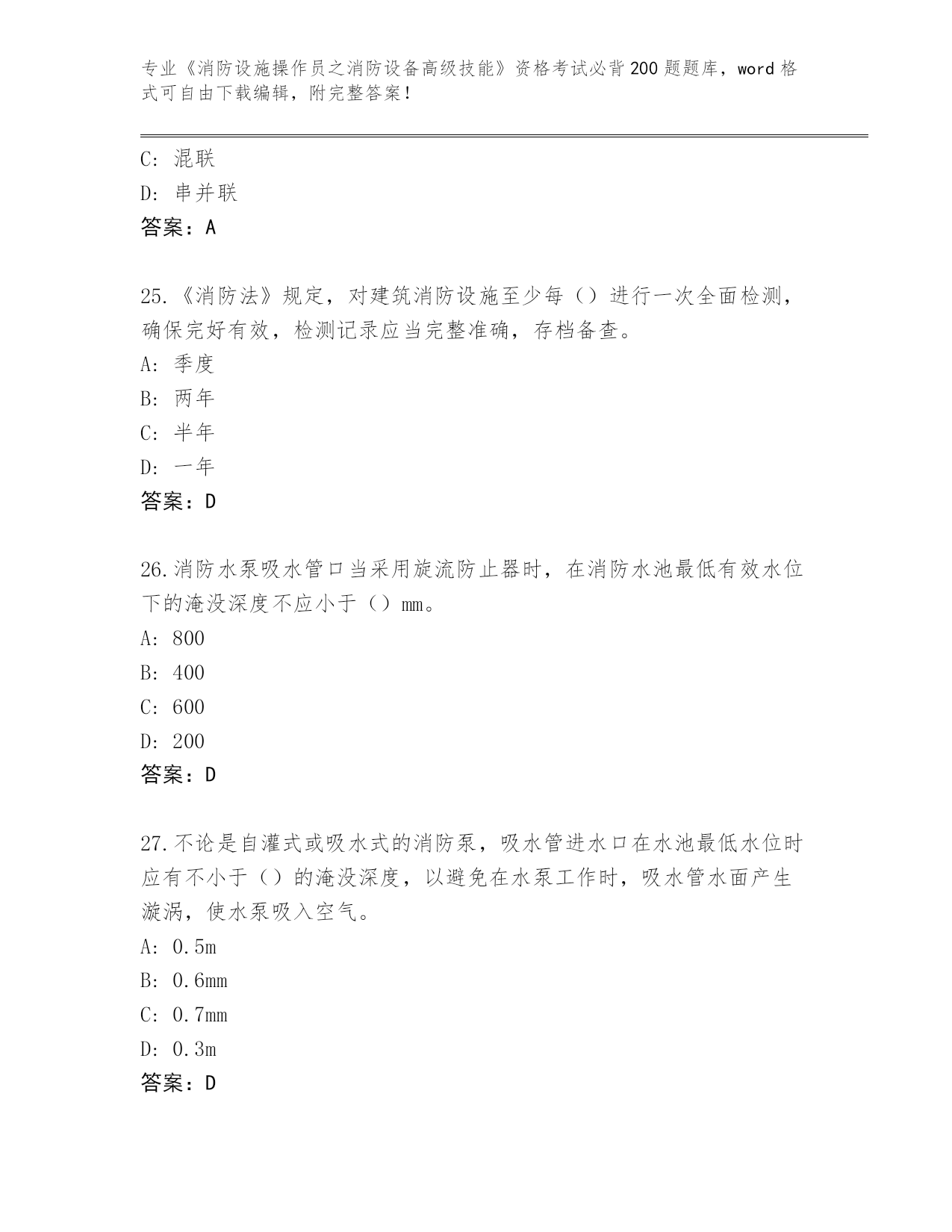 专业《消防设施操作员之消防设备高级技能》资格考试必背200题题库，word格式可自由下载编辑，附完整答案！

C：混联
D：串并联
答案：A

25.《消防法》规定，对建筑消防设施至少每（）进行一次全面检测，确保完好有效，检测记录应当完整准确，存档备查。
A：季度
B：两年
C：半年
D：一年
答案：D

26.消防水泵吸水管口当采用旋流防止器时，在消防水池最低有效水位下的淹没深度不应小于（）mm。
A：800
B：400
C：600
D：200
答案：D

27.不论是自灌式或吸水式的消防泵，吸水管进水口在水池最低水位时应有不小于（）的淹没深度，以避免在水泵工作时，吸水管水面产生漩涡，使水泵吸入空气。
A：0.5m
B：0.6mm
C：0.7mm
D：0.3m
答案：D